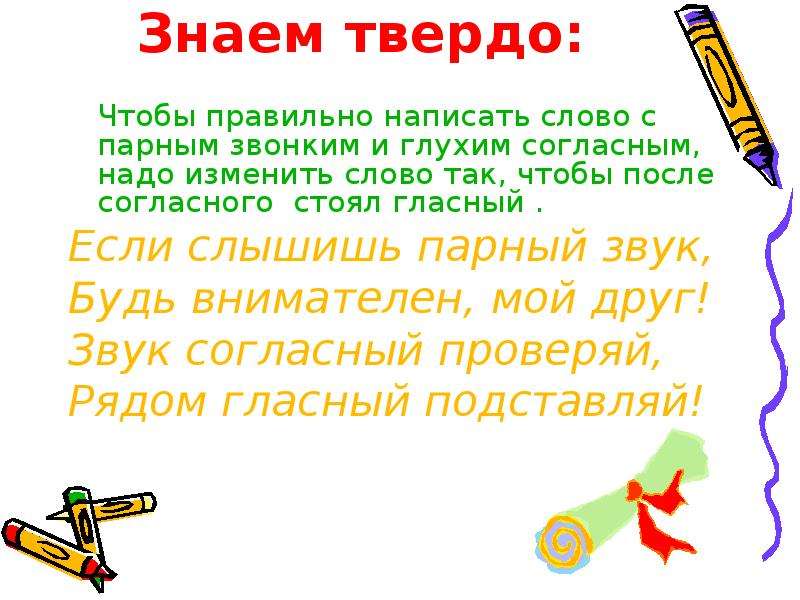 Знаем твердо:

Чтобы правильно написать слово с парным звонким и глухим согласным, надо изменить слово так, чтобы после согласного стоял гласный .

Если слышишь парный звук,
Будь внимателен, мой друг!
Звук согласный проверяй,
Рядом гласный подставляй!